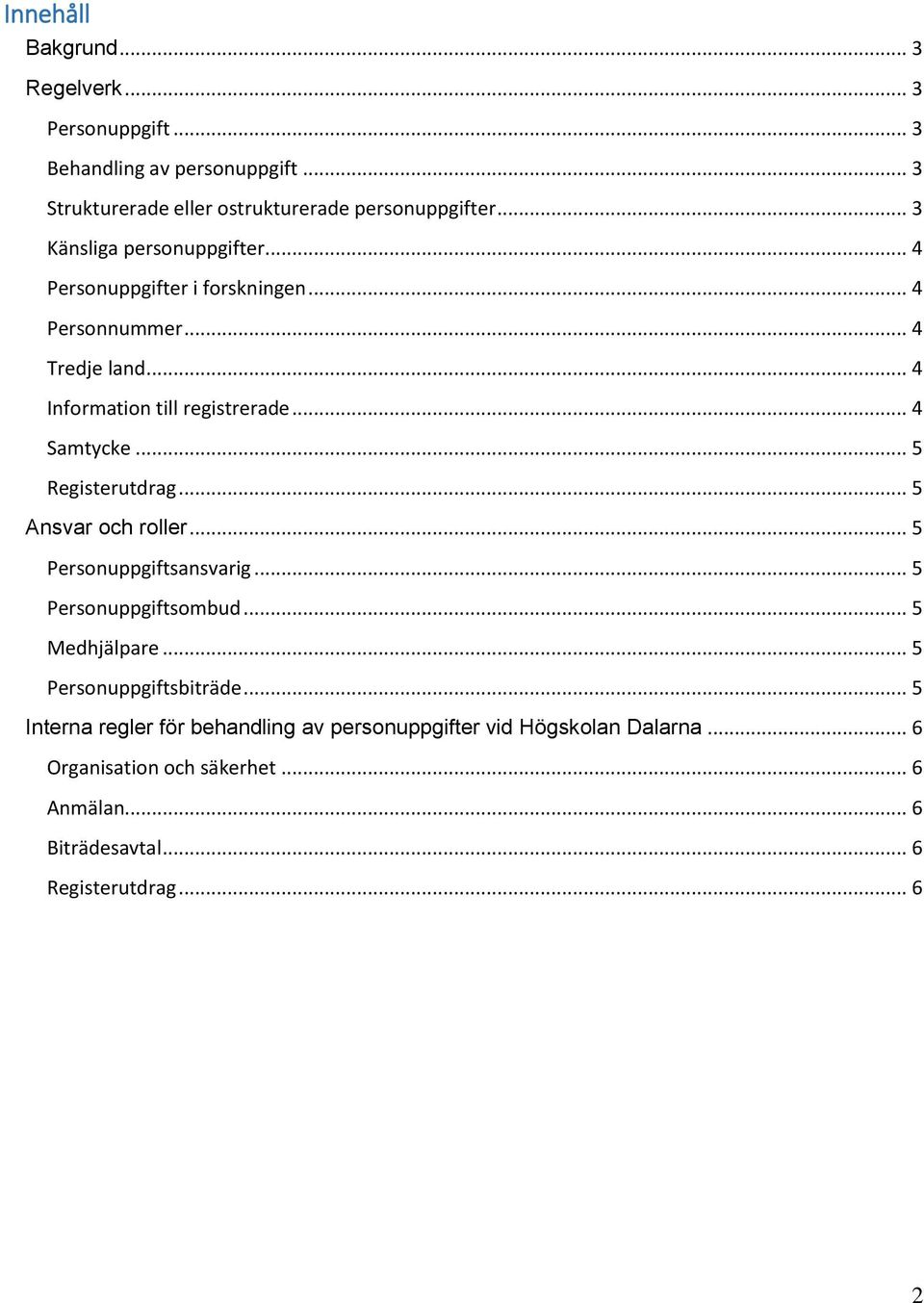 Innehåll

Bakgrund ... 3

Regelverk ... 3

Personuppgift ... 3

Behandling av personuppgift ... 3

Strukturerade eller ostrukturerade personuppgifter ... 3

Känsliga personuppgifter ... 4

Personuppgifter i forskningen ... 4

Personnummer ... 4

Tredje land ... 4

Information till registrerade ... 4

Samtycke ... 5

Registerutdrag ... 5

Ansvar och roller ... 5

Personuppgiftsansvarig ... 5

Personuppgiftsombud ... 5

Medhjälpare ... 5

Personuppgiftsbiträde ... 5

Interna regler för behandling av personuppgifter vid Högskolan Dalarna ... 6

Organisation och säkerhet ... 6

Anmälan ... 6

Biträdesavtal ... 6

Registerutdrag ... 6

2